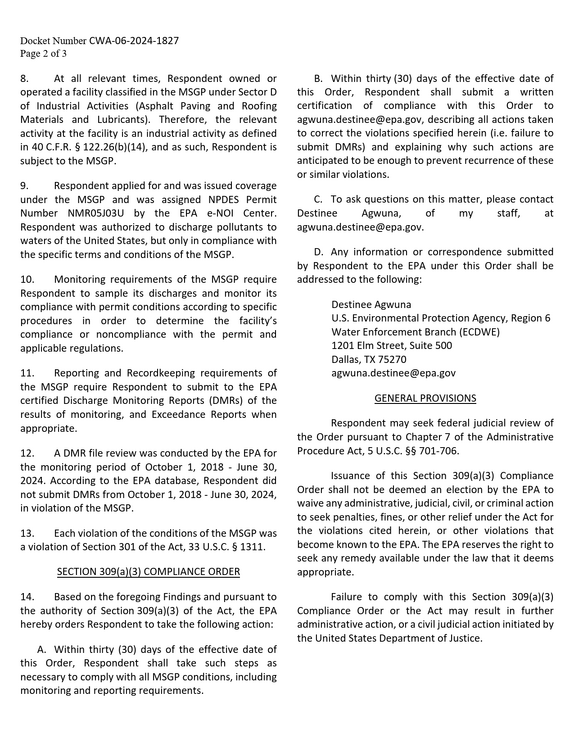 Docket Number CWA-06-2024-1827
Page 2 of 3

8. At all relevant times, Respondent owned or operated a facility classified in the MSGP under Sector D of Industrial Activities (Asphalt Paving and Roofing Materials and Lubricants). Therefore, the relevant activity at the facility is an industrial activity as defined in 40 C.F.R. § 122.26(b)(14), and as such, Respondent is subject to the MSGP.

9. Respondent applied for and was issued coverage under the MSGP and was assigned NPDES Permit Number NMR05J03U by the EPA e-NOI Center. Respondent was authorized to discharge pollutants to waters of the United States, but only in compliance with the specific terms and conditions of the MSGP.

10. Monitoring requirements of the MSGP require Respondent to sample its discharges and monitor its compliance with permit conditions according to specific procedures in order to determine the facility's compliance or noncompliance with the permit and applicable regulations.

11. Reporting and Recordkeeping requirements of the MSGP require Respondent to submit to the EPA certified Discharge Monitoring Reports (DMRs) of the results of monitoring, and Exceedance Reports when appropriate.

12. A DMR file review was conducted by the EPA for the monitoring period of October 1, 2018 - June 30, 2024. According to the EPA database, Respondent did not submit DMRs from October 1, 2018 - June 30, 2024, in violation of the MSGP.

13. Each violation of the conditions of the MSGP was a violation of Section 301 of the Act, 33 U.S.C. § 1311.

SECTION 309(a)(3) COMPLIANCE ORDER

14. Based on the foregoing Findings and pursuant to the authority of Section 309(a)(3) of the Act, the EPA hereby orders Respondent to take the following action:

A. Within thirty (30) days of the effective date of this Order, Respondent shall take such steps as necessary to comply with all MSGP conditions, including monitoring and reporting requirements.

B. Within thirty (30) days of the effective date of this Order, Respondent shall submit a written certification of compliance with this Order to agwuna.destinee@epa.gov, describing all actions taken to correct the violations specified herein (i.e. failure to submit DMRs) and explaining why such actions are anticipated to be enough to prevent recurrence of these or similar violations.

C. To ask questions on this matter, please contact Destinee Agwuna, of my staff, at agwuna.destinee@epa.gov.

D. Any information or correspondence submitted by Respondent to the EPA under this Order shall be addressed to the following:

Destinee Agwuna
U.S. Environmental Protection Agency, Region 6
Water Enforcement Branch (ECDWE)
1201 Elm Street, Suite 500
Dallas, TX 75270
agwuna.destinee@epa.gov

GENERAL PROVISIONS

Respondent may seek federal judicial review of the Order pursuant to Chapter 7 of the Administrative Procedure Act, 5 U.S.C. §§ 701-706.

Issuance of this Section 309(a)(3) Compliance Order shall not be deemed an election by the EPA to waive any administrative, judicial, civil, or criminal action to seek penalties, fines, or other relief under the Act for the violations cited herein, or other violations that become known to the EPA. The EPA reserves the right to seek any remedy available under the law that it deems appropriate.

Failure to comply with this Section 309(a)(3) Compliance Order or the Act may result in further administrative action, or a civil judicial action initiated by the United States Department of Justice.